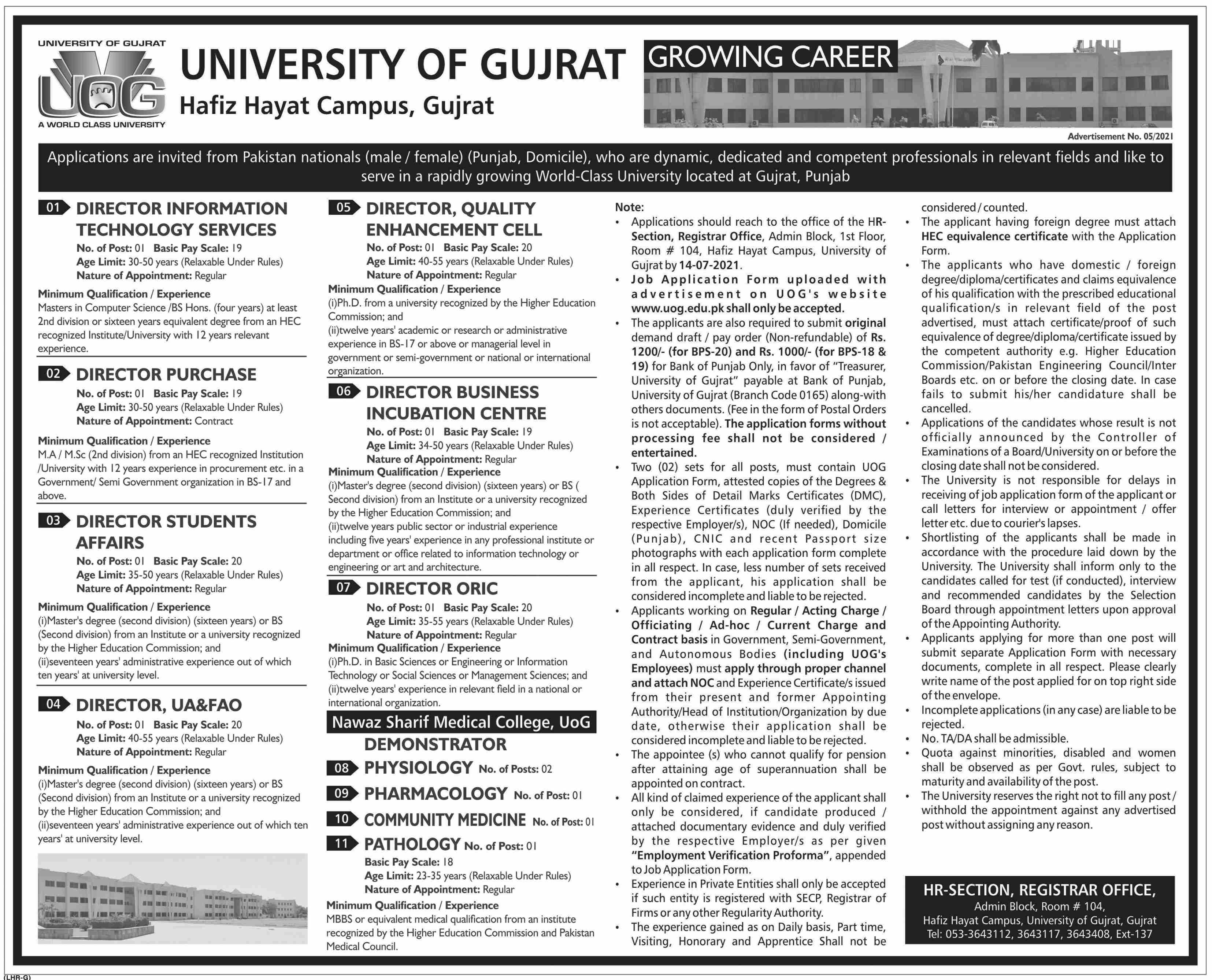 UNIVERSITY OF GUJRAT
UOG
A WORLD CLASS UNIVERSITY

UNIVERSITY OF GUJRAT
Hafiz Hayat Campus, Gujrat

GROWING CAREER

Advertisement No. 05/2021

Applications are invited from Pakistan nationals (male / female) (Punjab, Domicile), who are dynamic, dedicated and competent professionals in relevant fields and like to serve in a rapidly growing World-Class University located at Gujrat, Punjab

01 DIRECTOR INFORMATION TECHNOLOGY SERVICES
No. of Post: 01 Basic Pay Scale: 19
Age Limit: 30-50 years (Relaxable Under Rules)
Nature of Appointment: Regular
Minimum Qualification / Experience
Masters in Computer Science /BS Hons. (four years) at least 2nd division or sixteen years equivalent degree from an HEC recognized Institute/University with 12 years relevant experience.

02 DIRECTOR PURCHASE
No. of Post: 01 Basic Pay Scale: 19
Age Limit: 30-50 years (Relaxable Under Rules)
Nature of Appointment: Contract
Minimum Qualification / Experience
M.A / M.Sc (2nd division) from an HEC recognized Institution /University with 12 years experience in procurement etc. in a Government/ Semi Government organization in BS-17 and above.

03 DIRECTOR STUDENTS AFFAIRS
No. of Post: 01 Basic Pay Scale: 20
Age Limit: 35-50 years (Relaxable Under Rules)
Nature of Appointment: Regular
Minimum Qualification / Experience
(i)Master's degree (second division) (sixteen years) or BS (Second division) from an Institute or a university recognized by the Higher Education Commission; and
(ii)seventeen years' administrative experience out of which ten years' at university level.

04 DIRECTOR, UA&FAO
No. of Post: 01 Basic Pay Scale: 20
Age Limit: 40-55 years (Relaxable Under Rules)
Nature of Appointment: Regular
Minimum Qualification / Experience
(i)Master's degree (second division) (sixteen years) or BS (Second division) from an Institute or a university recognized by the Higher Education Commission; and
(ii)seventeen years' administrative experience out of which ten years' at university level.

05 DIRECTOR, QUALITY ENHANCEMENT CELL
No. of Post: 01 Basic Pay Scale: 20
Age Limit: 40-55 years (Relaxable Under Rules)
Nature of Appointment: Regular
Minimum Qualification / Experience
(i)Ph.D. from a university recognized by the Higher Education Commission; and
(ii)twelve years' academic or research or administrative experience in BS-17 or above or managerial level in government or semi-government or national or international organization.

06 DIRECTOR BUSINESS INCUBATION CENTRE
No. of Post: 01 Basic Pay Scale: 19
Age Limit: 34-50 years (Relaxable Under Rules)
Nature of Appointment: Regular
Minimum Qualification / Experience
(i)Master's degree (second division) (sixteen years) or BS ( Second division) from an Institute or a university recognized by the Higher Education Commission; and
(ii)twelve years public sector or industrial experience including five years' experience in any professional institute or department or office related to information technology or engineering or art and architecture.

07 DIRECTOR ORIC
No. of Post: 01 Basic Pay Scale: 20
Age Limit: 35-55 years (Relaxable Under Rules)
Nature of Appointment: Regular
Minimum Qualification / Experience
(i)Ph.D. in Basic Sciences or Engineering or Information Technology or Social Sciences or Management Sciences; and
(ii)twelve years' experience in relevant field in a national or international organization.

Nawaz Sharif Medical College, UoG
DEMONSTRATOR
08 PHYSIOLOGY No. of Posts: 02
09 PHARMACOLOGY No. of Post: 01
10 COMMUNITY MEDICINE No. of Post: 01
11 PATHOLOGY No. of Post: 01
Basic Pay Scale: 18
Age Limit: 23-35 years (Relaxable Under Rules)
Nature of Appointment: Regular
Minimum Qualification / Experience
MBBS or equivalent medical qualification from an institute recognized by the Higher Education Commission and Pakistan Medical Council.

Note:
• Applications should reach to the office of the HR-Section, Registrar Office, Admin Block, 1st Floor, Room # 104, Hafiz Hayat Campus, University of Gujrat by 14-07-2021.
• Job Application Form uploaded with advertisement on UOG's website www.uog.edu.pk shall only be accepted.
• The applicants are also required to submit original demand draft / pay order (Non-refundable) of Rs. 1200/- (for BPS-20) and Rs. 1000/- (for BPS-18 & 19) for Bank of Punjab Only, in favor of "Treasurer, University of Gujrat" payable at Bank of Punjab, University of Gujrat (Branch Code 0165) along-with others documents. (Fee in the form of Postal Orders is not acceptable). The application forms without processing fee shall not be considered / entertained.
• Two (02) sets for all posts, must contain UOG Application Form, attested copies of the Degrees & Both Sides of Detail Marks Certificates (DMC), Experience Certificates (duly verified by the respective Employer/s), NOC (If needed), Domicile (Punjab), CNIC and recent Passport size photographs with each application form complete in all respect. In case, less number of sets received from the applicant, his application shall be considered incomplete and liable to be rejected.
• Applicants working on Regular / Acting Charge / Officiating / Ad-hoc / Current Charge and Contract basis in Government, Semi-Government, and Autonomous Bodies (including UOG's Employees) must apply through proper channel and attach NOC and Experience Certificate/s issued from their present and former Appointing Authority/Head of Institution/Organization by due date, otherwise their application shall be considered incomplete and liable to be rejected.
• The appointee (s) who cannot qualify for pension after attaining age of superannuation shall be appointed on contract.
• All kind of claimed experience of the applicant shall only be considered, if candidate produced / attached documentary evidence and duly verified by the respective Employer/s as per given "Employment Verification Proforma", appended to Job Application Form.
• Experience in Private Entities shall only be accepted if such entity is registered with SECP, Registrar of Firms or any other Regularity Authority.
• The experience gained as on Daily basis, Part time, Visiting, Honorary and Apprentice Shall not be considered / counted.
• The applicant having foreign degree must attach HEC equivalence certificate with the Application Form.
• The applicants who have domestic / foreign degree/diploma/certificates and claims equivalence of his qualification with the prescribed educational qualification/s in relevant field of the post advertised, must attach certificate/proof of such equivalence of degree/diploma/certificate issued by the competent authority e.g. Higher Education Commission/Pakistan Engineering Council/Inter Boards etc. on or before the closing date. In case fails to submit his/her candidature shall be cancelled.
• Applications of the candidates whose result is not officially announced by the Controller of Examinations of a Board/University on or before the closing date shall not be considered.
• The University is not responsible for delays in receiving of job application form of the applicant or call letters for interview or appointment / offer letter etc. due to courier's lapses.
• Shortlisting of the applicants shall be made in accordance with the procedure laid down by the University. The University shall inform only to the candidates called for test (if conducted), interview and recommended candidates by the Selection Board through appointment letters upon approval of the Appointing Authority.
• Applicants applying for more than one post will submit separate Application Form with necessary documents, complete in all respect. Please clearly write name of the post applied for on top right side of the envelope.
• Incomplete applications (in any case) are liable to be rejected.
• No. TA/DA shall be admissible.
• Quota against minorities, disabled and women shall be observed as per Govt. rules, subject to maturity and availability of the post.
• The University reserves the right not to fill any post / withhold the appointment against any advertised post without assigning any reason.

HR-SECTION, REGISTRAR OFFICE,
Admin Block, Room # 104,
Hafiz Hayat Campus, University of Gujrat, Gujrat
Tel: 053-3643112, 3643117, 3643408, Ext-137

(LHR-G)